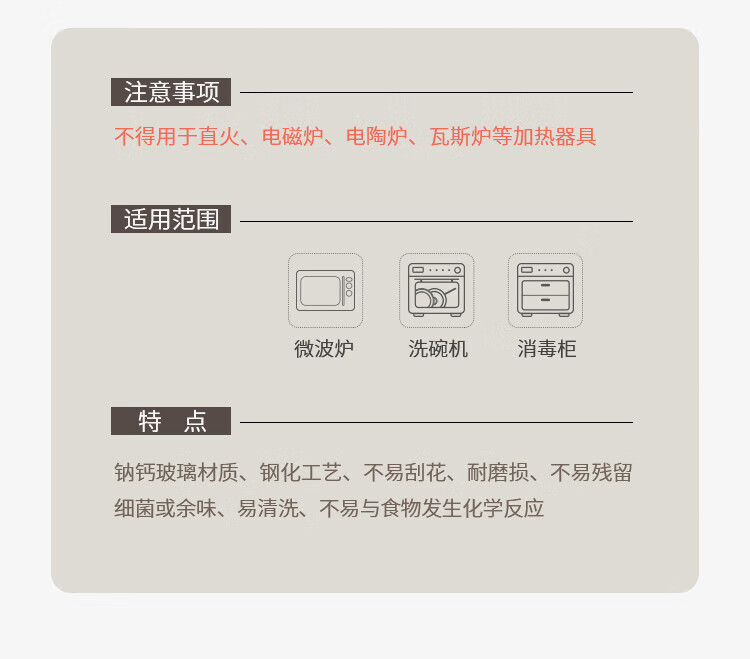 注意事项

不得用于直火、电磁炉、电陶炉、瓦斯炉等加热器具

适用范围

微波炉 洗碗机 消毒柜

特 点

钠钙玻璃材质、钢化工艺、不易刮花、耐磨损、不易残留细菌或余味、易清洗、不易与食物发生化学反应